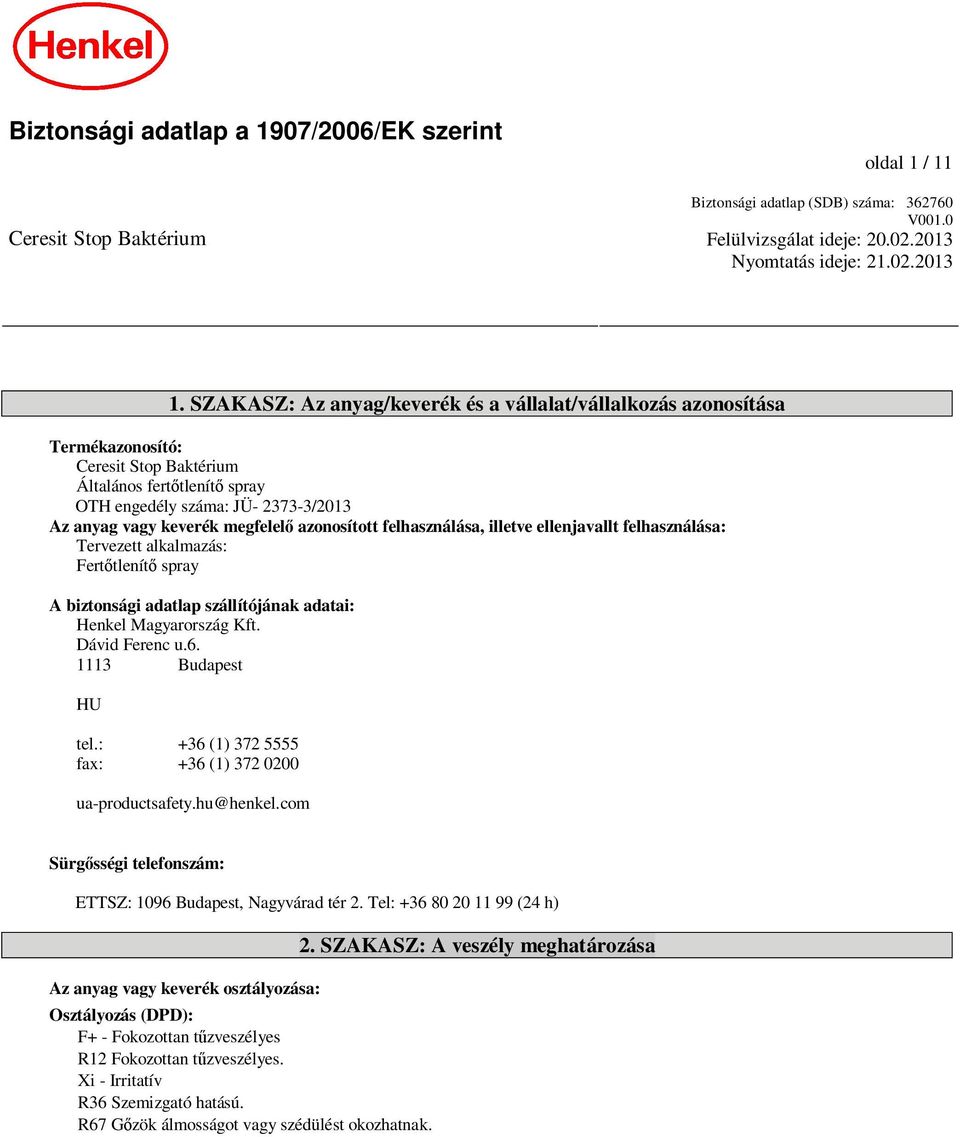 Henkel

Biztonsági adatlap a 1907/2006/EK szerint

oldal 1 / 11

Biztonsági adatlap (SDB) száma: 362760
V001.0

Ceresit Stop Baktérium

Felülvizsgálat ideje: 20.02.2013
Nyomtatás ideje: 21.02.2013

1. SZAKASZ: Az anyag/keverék és a vállalat/vállalkozás azonosítása

Termékazonosító:
Ceresit Stop Baktérium
Általános fertőtlenítő spray
OTH engedély száma: JÜ- 2373-3/2013
Az anyag vagy keverék megfelelő azonosított felhasználása, illetve ellenjavallt felhasználása:
Tervezett alkalmazás:
Fertőtlenítő spray

A biztonsági adatlap szállítójának adatai:
Henkel Magyarország Kft.
Dávid Ferenc u.6.
1113 Budapest

HU

tel.: +36 (1) 372 5555
fax: +36 (1) 372 0200

ua-productsafety.hu@henkel.com

Sürgősségi telefonszám:

ETTSZ: 1096 Budapest, Nagyvárad tér 2. Tel: +36 80 20 11 99 (24 h)

2. SZAKASZ: A veszély meghatározása

Az anyag vagy keverék osztályozása:
Osztályozás (DPD):
F+ - Fokozottan tűzveszélyes
R12 Fokozottan tűzveszélyes.
Xi - Irritatív
R36 Szemizgató hatású.
R67 Gőzök álmosságot vagy szédülést okozhatnak.